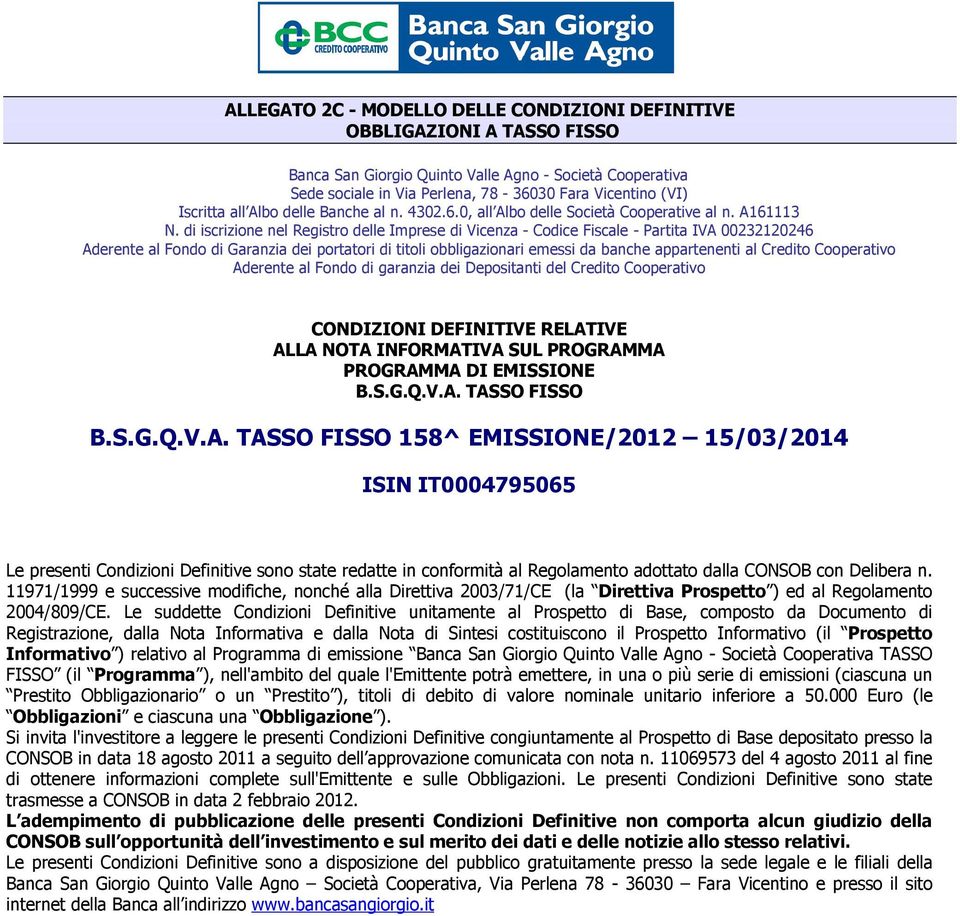 BCC
CREDITO COOPERATIVO
Banca San Giorgio Quinto Valle Agno

ALLEGATO 2C - MODELLO DELLE CONDIZIONI DEFINITIVE
OBBLIGAZIONI A TASSO FISSO

Banca San Giorgio Quinto Valle Agno - Società Cooperativa
Sede sociale in Via Perlena, 78 - 36030 Fara Vicentino (VI)
Iscritta all'Albo delle Banche al n. 4302.6.0, all'Albo delle Società Cooperative al n. A161113
N. di iscrizione nel Registro delle Imprese di Vicenza - Codice Fiscale - Partita IVA 00232120246
Aderente al Fondo di Garanzia dei portatori di titoli obbligazionari emessi da banche appartenenti al Credito Cooperativo
Aderente al Fondo di garanzia dei Depositanti del Credito Cooperativo

CONDIZIONI DEFINITIVE RELATIVE
ALLA NOTA INFORMATIVA SUL PROGRAMMA
PROGRAMMA DI EMISSIONE
B.S.G.Q.V.A. TASSO FISSO

B.S.G.Q.V.A. TASSO FISSO 158^ EMISSIONE/2012 – 15/03/2014

ISIN IT0004795065

Le presenti Condizioni Definitive sono state redatte in conformità al Regolamento adottato dalla CONSOB con Delibera n. 11971/1999 e successive modifiche, nonché alla Direttiva 2003/71/CE (la "Direttiva Prospetto") ed al Regolamento 2004/809/CE. Le suddette Condizioni Definitive unitamente al Prospetto di Base, composto da Documento di Registrazione, dalla Nota Informativa e dalla Nota di Sintesi costituiscono il Prospetto Informativo (il "Prospetto Informativo") relativo al Programma di emissione "Banca San Giorgio Quinto Valle Agno - Società Cooperativa TASSO FISSO" (il "Programma"), nell'ambito del quale l'Emittente potrà emettere, in una o più serie di emissioni (ciascuna un "Prestito Obbligazionario" o un "Prestito"), titoli di debito di valore nominale unitario inferiore a 50.000 Euro (le "Obbligazioni" e ciascuna una "Obbligazione").
Si invita l'investitore a leggere le presenti Condizioni Definitive congiuntamente al Prospetto di Base depositato presso la CONSOB in data 18 agosto 2011 a seguito dell'approvazione comunicata con nota n. 11069573 del 4 agosto 2011 al fine di ottenere informazioni complete sull'Emittente e sulle Obbligazioni. Le presenti Condizioni Definitive sono state trasmesse a CONSOB in data 2 febbraio 2012.
L'adempimento di pubblicazione delle presenti Condizioni Definitive non comporta alcun giudizio della CONSOB sull'opportunità dell'investimento e sul merito dei dati e delle notizie allo stesso relativi.
Le presenti Condizioni Definitive sono a disposizione del pubblico gratuitamente presso la sede legale e le filiali della Banca San Giorgio Quinto Valle Agno – Società Cooperativa, Via Perlena 78 - 36030 – Fara Vicentino e presso il sito internet della Banca all'indirizzo www.bancasangiorgio.it